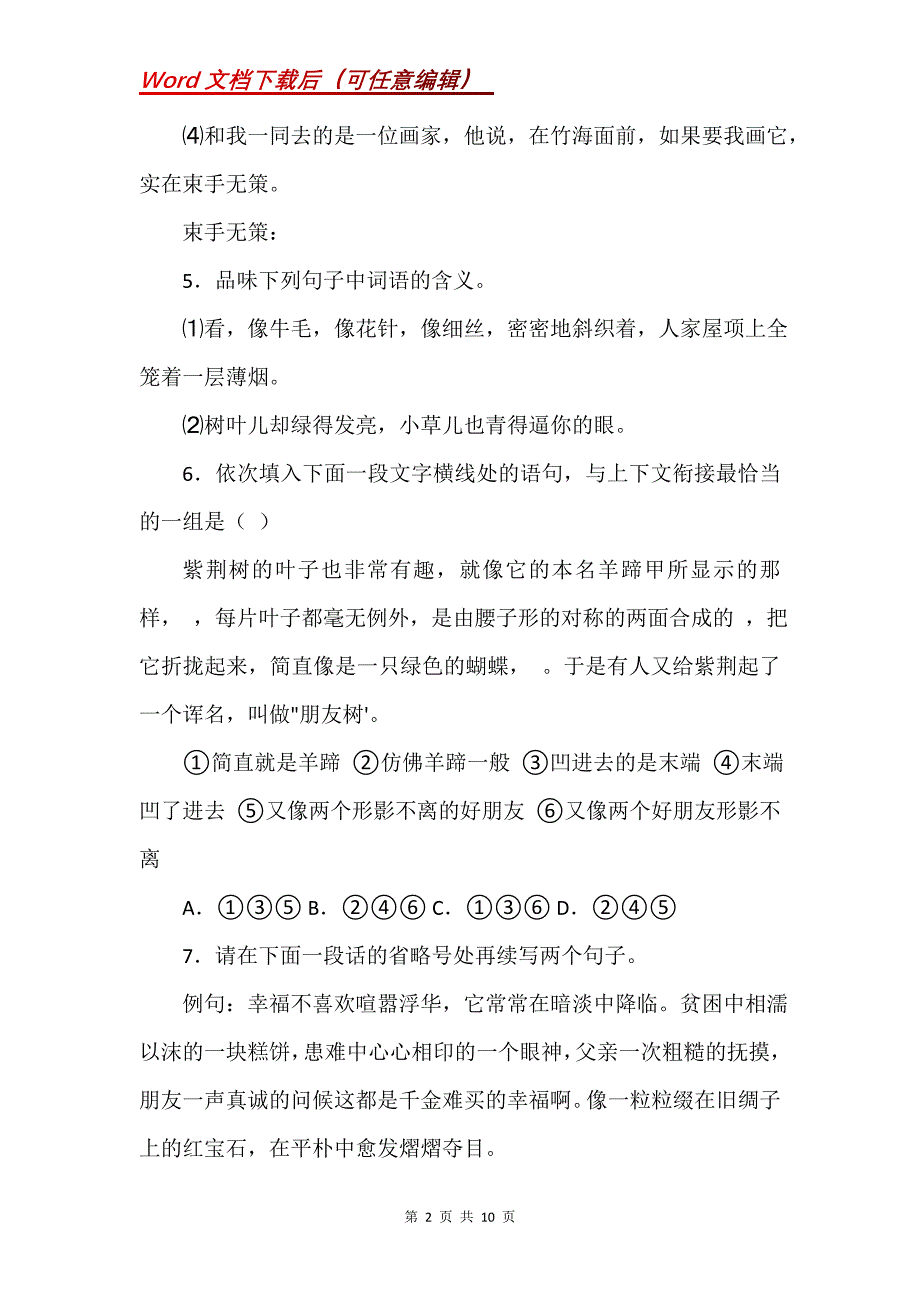 Word 文档下载后（可任意编辑）

⑷和我一同去的是一位画家，他说，在竹海面前，如果要我画它，实在束手无策。

束手无策：

5．品味下列句子中词语的含义。

⑴看，像牛毛，像花针，像细丝，密密地斜织着，人家屋项上全笼着一层薄烟。

⑵树叶儿却绿得发亮，小草儿也青得逼你的眼。

6．依次填入下面一段文字横线处的语句，与上下文衔接最恰当的一组是（ ）

紫荆树的叶子也非常有趣，就像它的本名羊蹄甲所显示的那样， ，每片叶子都毫无例外，是由腰子形的对称的两面合成的 ，把它折拢起来，简直像是一只绿色的蝴蝶， 。于是有人又给紫荆起了一个诨名，叫做"朋友树'。

①简直就是羊蹄 ②仿佛羊蹄一般 ③凹进去的是末端 ④末端凹了进去 ⑤又像两个形影不离的好朋友 ⑥又像两个好朋友形影不离

A．①③⑤ B．②④⑥ C．①③⑥ D．②④⑤

7．请在下面一段话的省略号处再续写两个句子。

例句：幸福不喜欢喧嚣浮华，它常常在暗淡中降临。贫困中相濡以沫的一块糕饼，患难中心心相印的一个眼神，父亲一次粗糙的抚摸，朋友一声真诚的问候这都是千金难买的幸福啊。像一粒粒缀在旧绸子上的红宝石，在平朴中愈发熠熠夺目。

第 2 页 共 10 页